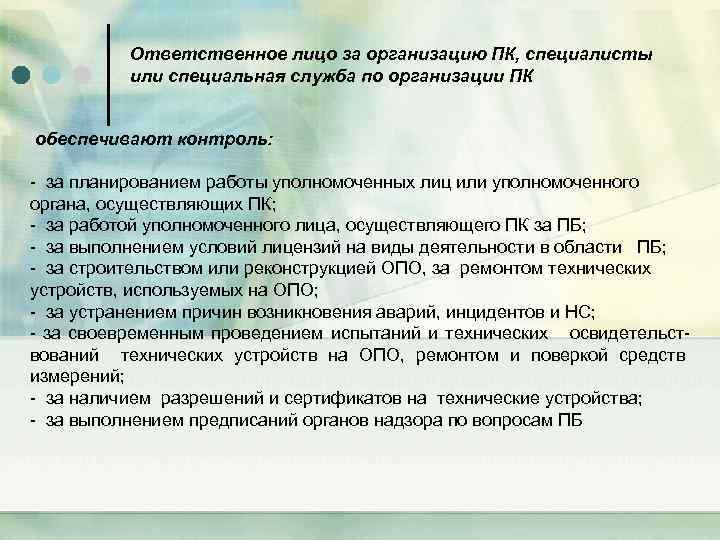 Ответственное лицо за организацию ПК, специалисты или специальная служба по организации ПК

обеспечивают контроль:

- за планированием работы уполномоченных лиц или уполномоченного органа, осуществляющих ПК;
- за работой уполномоченного лица, осуществляющего ПК за ПБ;
- за выполнением условий лицензий на виды деятельности в области ПБ;
- за строительством или реконструкцией ОПО, за ремонтом технических устройств, используемых на ОПО;
- за устранением причин возникновения аварий, инцидентов и НС;
- за своевременным проведением испытаний и технических освидетельствований технических устройств на ОПО, ремонтом и поверкой средств измерений;
- за наличием разрешений и сертификатов на технические устройства;
- за выполнением предписаний органов надзора по вопросам ПБ